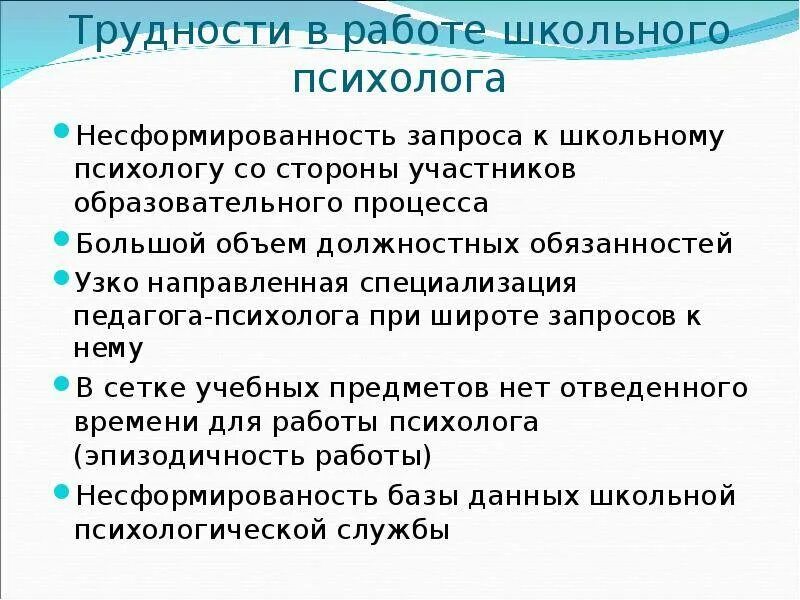 Трудности в работе школьного психолога

• Несформированность запроса к школьному психологу со стороны участников образовательного процесса
• Большой объем должностных обязанностей
• Узко направленная специализация педагога-психолога при широте запросов к нему
• В сетке учебных предметов нет отведенного времени для работы психолога (эпизодичность работы)
• Несформированость базы данных школьной психологической службы